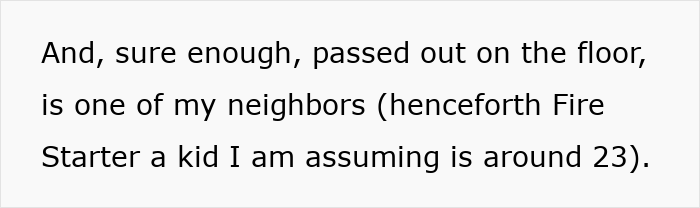 And, sure enough, passed out on the floor, is one of my neighbors (henceforth Fire Starter a kid I am assuming is around 23).